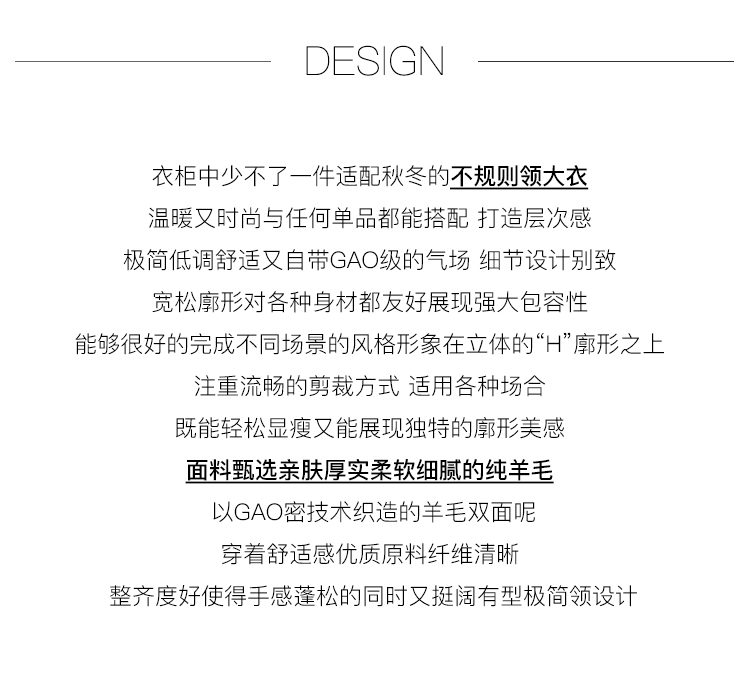 DESIGN

衣柜中少不了一件适配秋冬的不规则领大衣
温暖又时尚与任何单品都能搭配 打造层次感
极简低调舒适又自带GAO级的气场 细节设计别致
宽松廓形对各种身材都友好展现强大包容性
能够很好的完成不同场景的风格形象在立体的“H”廓形之上
注重流畅的剪裁方式 适用各种场合
既能轻松显瘦又能展现独特的廓形美感
面料甄选亲肤厚实柔软细腻的纯羊毛
以GAO密技术织造的羊毛双面呢
穿着舒适感优质原料纤维清晰
整齐度好使得手感蓬松的同时又挺阔有型极简领设计